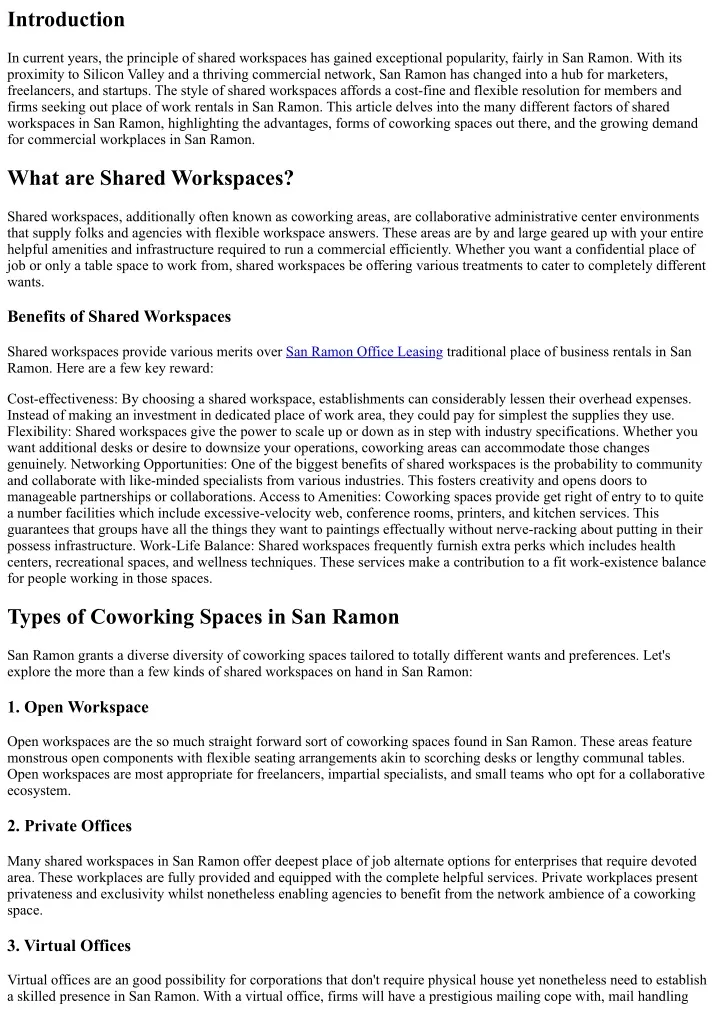 Introduction

In current years, the principle of shared workspaces has gained exceptional popularity, fairly in San Ramon. With its proximity to Silicon Valley and a thriving commercial network, San Ramon has changed into a hub for marketers, freelancers, and startups. The style of shared workspaces affords a cost-fine and flexible resolution for members and firms seeking out place of work rentals in San Ramon. This article delves into the many different factors of shared workspaces in San Ramon, highlighting the advantages, forms of coworking spaces out there, and the growing demand for commercial workplaces in San Ramon.

What are Shared Workspaces?

Shared workspaces, additionally often known as coworking areas, are collaborative administrative center environments that supply folks and agencies with flexible workspace answers. These areas are by and large geared up with your entire helpful amenities and infrastructure required to run a commercial efficiently. Whether you want a confidential place of job or only a table space to work from, shared workspaces be offering various treatments to cater to completely different wants.

Benefits of Shared Workspaces

Shared workspaces provide various merits over San Ramon Office Leasing traditional place of business rentals in San Ramon. Here are a few key reward:

Cost-effectiveness: By choosing a shared workspace, establishments can considerably lessen their overhead expenses. Instead of making an investment in dedicated place of work area, they could pay for simplest the supplies they use. Flexibility: Shared workspaces give the power to scale up or down as in step with industry specifications. Whether you want additional desks or desire to downsize your operations, coworking areas can accommodate those changes genuinely. Networking Opportunities: One of the biggest benefits of shared workspaces is the probability to community and collaborate with like-minded specialists from various industries. This fosters creativity and opens doors to manageable partnerships or collaborations. Access to Amenities: Coworking spaces provide get right of entry to to quite a number facilities which include excessive-velocity web, conference rooms, printers, and kitchen services. This guarantees that groups have all the things they want to paintings effectually without nerve-racking about putting in their possess infrastructure. Work-Life Balance: Shared workspaces frequently furnish extra perks which includes health centers, recreational spaces, and wellness techniques. These services make a contribution to a fit work-existence balance for people working in those spaces.

Types of Coworking Spaces in San Ramon

San Ramon grants a diverse diversity of coworking spaces tailored to totally different wants and preferences. Let's explore the more than a few kinds of shared workspaces on hand in San Ramon:

1. Open Workspace

Open workspaces are the so much straight forward sort of coworking spaces found in San Ramon. These areas feature monstrous open components with flexible seating arrangements akin to scorching desks or lengthy communal tables. Open workspaces are most appropriate for freelancers, impartial specialists, and small teams who opt for a collaborative ecosystem.

2. Private Offices

Many shared workspaces in San Ramon offer deepest place of job alternate options for enterprises that require devoted area. These workplaces are fully provided and equipped with the complete helpful services. Private workplaces present privateness and exclusivity whilst nonetheless enabling agencies to benefit from the network ambience of a coworking space.

3. Virtual Offices

Virtual offices are an good possibility for corporations that don't require physical house yet nonetheless need to establish a skilled presence in San Ramon. With a virtual office, firms will have a prestigious mailing cope with, mail handling